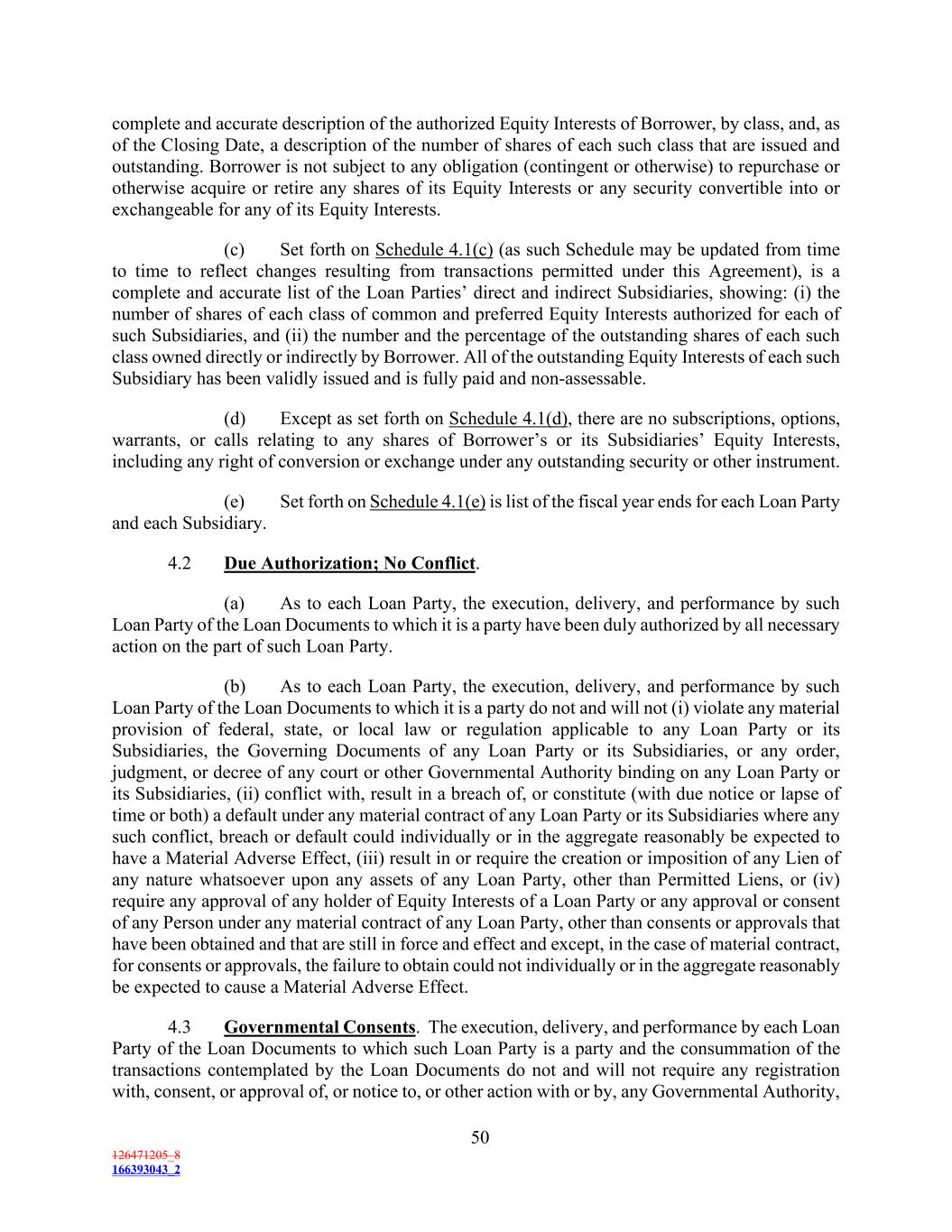 complete and accurate description of the authorized Equity Interests of Borrower, by class, and, as of the Closing Date, a description of the number of shares of each such class that are issued and outstanding. Borrower is not subject to any obligation (contingent or otherwise) to repurchase or otherwise acquire or retire any shares of its Equity Interests or any security convertible into or exchangeable for any of its Equity Interests.

(c) Set forth on Schedule 4.1(c) (as such Schedule may be updated from time to time to reflect changes resulting from transactions permitted under this Agreement), is a complete and accurate list of the Loan Parties' direct and indirect Subsidiaries, showing: (i) the number of shares of each class of common and preferred Equity Interests authorized for each of such Subsidiaries, and (ii) the number and the percentage of the outstanding shares of each such class owned directly or indirectly by Borrower. All of the outstanding Equity Interests of each such Subsidiary has been validly issued and is fully paid and non-assessable.

(d) Except as set forth on Schedule 4.1(d), there are no subscriptions, options, warrants, or calls relating to any shares of Borrower's or its Subsidiaries' Equity Interests, including any right of conversion or exchange under any outstanding security or other instrument.

(e) Set forth on Schedule 4.1(e) is list of the fiscal year ends for each Loan Party and each Subsidiary.

4.2 Due Authorization; No Conflict.

(a) As to each Loan Party, the execution, delivery, and performance by such Loan Party of the Loan Documents to which it is a party have been duly authorized by all necessary action on the part of such Loan Party.

(b) As to each Loan Party, the execution, delivery, and performance by such Loan Party of the Loan Documents to which it is a party do not and will not (i) violate any material provision of federal, state, or local law or regulation applicable to any Loan Party or its Subsidiaries, the Governing Documents of any Loan Party or its Subsidiaries, or any order, judgment, or decree of any court or other Governmental Authority binding on any Loan Party or its Subsidiaries, (ii) conflict with, result in a breach of, or constitute (with due notice or lapse of time or both) a default under any material contract of any Loan Party or its Subsidiaries where any such conflict, breach or default could individually or in the aggregate reasonably be expected to have a Material Adverse Effect, (iii) result in or require the creation or imposition of any Lien of any nature whatsoever upon any assets of any Loan Party, other than Permitted Liens, or (iv) require any approval of any holder of Equity Interests of a Loan Party or any approval or consent of any Person under any material contract of any Loan Party, other than consents or approvals that have been obtained and that are still in force and effect and except, in the case of material contract, for consents or approvals, the failure to obtain could not individually or in the aggregate reasonably be expected to cause a Material Adverse Effect.

4.3 Governmental Consents. The execution, delivery, and performance by each Loan Party of the Loan Documents to which such Loan Party is a party and the consummation of the transactions contemplated by the Loan Documents do not and will not require any registration with, consent, or approval of, or notice to, or other action with or by, any Governmental Authority,

50

126471205_8
166393043_2